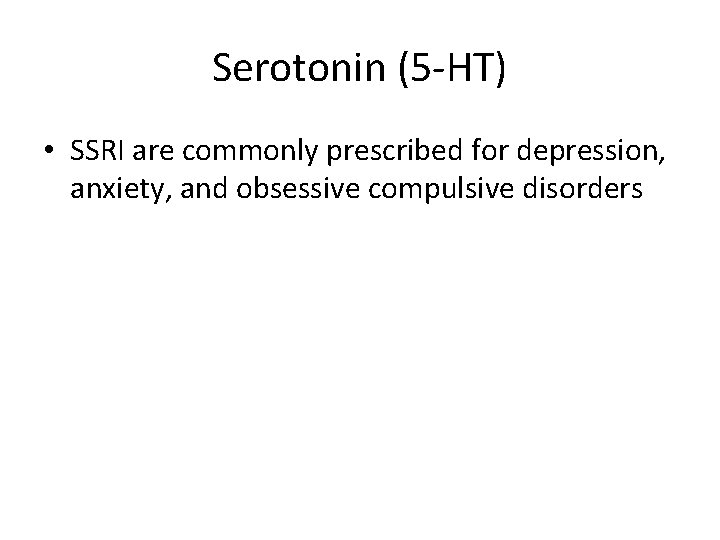 Serotonin (5-HT)

• SSRI are commonly prescribed for depression, anxiety, and obsessive compulsive disorders